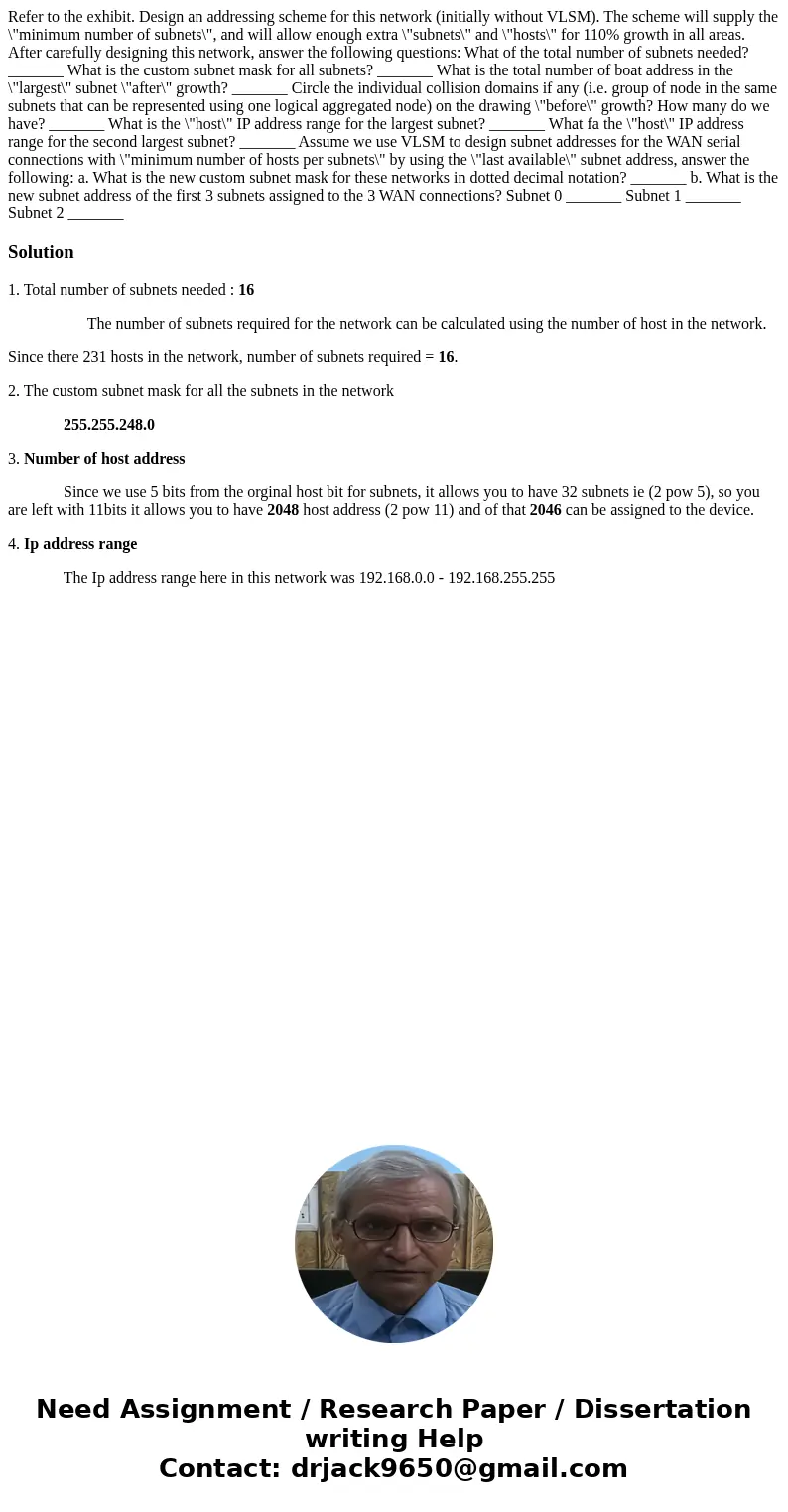 Refer to the exhibit. Design an addressing scheme for this network (initially without VLSM). The scheme will supply the \"minimum number of subnets\", and will allow enough extra \"subnets\" and \"hosts\" for 110% growth in all areas. After carefully designing this network, answer the following questions: What of the total number of subnets needed? _______ What is the custom subnet mask for all subnets? _______ What is the total number of boat address in the \"largest\" subnet \"after\" growth? _______ Circle the individual collision domains if any (i.e. group of node in the same subnets that can be represented using one logical aggregated node) on the drawing \"before\" growth? How many do we have? _______ What is the \"host\" IP address range for the largest subnet? _______ What fa the \"host\" IP address range for the second largest subnet? _______ Assume we use VLSM to design subnet addresses for the WAN serial connections with \"minimum number of hosts per subnets\" by using the \"last available\" subnet address, answer the following: a. What is the new custom subnet mask for these networks in dotted decimal notation? _______ b. What is the new subnet address of the first 3 subnets assigned to the 3 WAN connections? Subnet 0 _______ Subnet 1 _______ Subnet 2 _______

Solution

1. Total number of subnets needed : 16

The number of subnets required for the network can be calculated using the number of host in the network.

Since there 231 hosts in the network, number of subnets required = 16.

2. The custom subnet mask for all the subnets in the network

255.255.248.0

3. Number of host address

Since we use 5 bits from the orginal host bit for subnets, it allows you to have 32 subnets ie (2 pow 5), so you are left with 11bits it allows you to have 2048 host address (2 pow 11) and of that 2046 can be assigned to the device.

4. Ip address range

The Ip address range here in this network was 192.168.0.0 - 192.168.255.255

Need Assignment / Research Paper / Dissertation writing Help
Contact: drjack9650@gmail.com